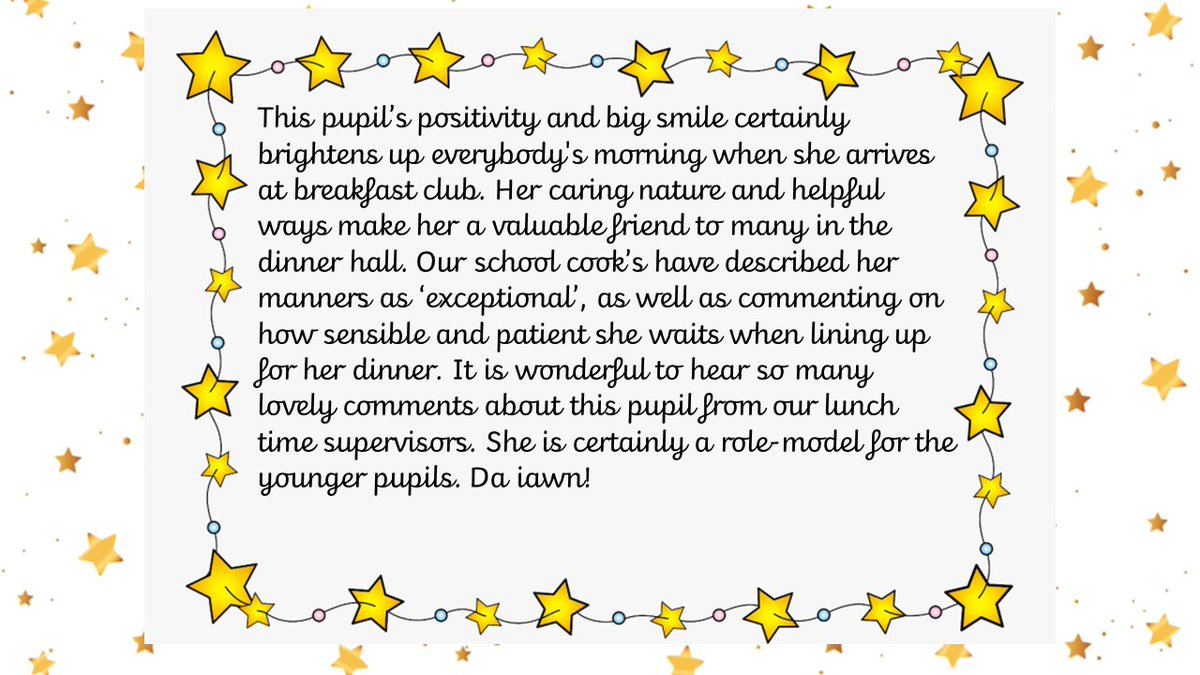 This pupil's positivity and big smile certainly brightens up everybody's morning when she arrives at breakfast club. Her caring nature and helpful ways make her a valuable friend to many in the dinner hall. Our school cook's have described her manners as 'exceptional', as well as commenting on how sensible and patient she waits when lining up for her dinner. It is wonderful to hear so many lovely comments about this pupil from our lunch time supervisors. She is certainly a role-model for the younger pupils. Da iawn!